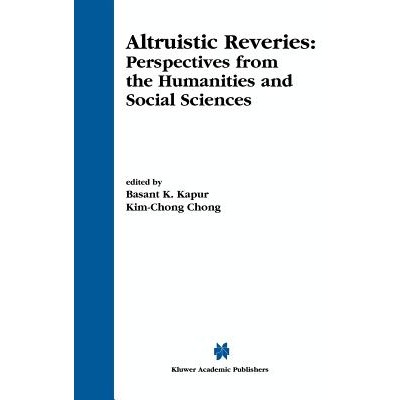 Altruistic Reveries:
Perspectives from the Humanities and Social Sciences

edited by
Basant K. Kapur
Kim-Chong Chong

Kluwer Academic Publishers